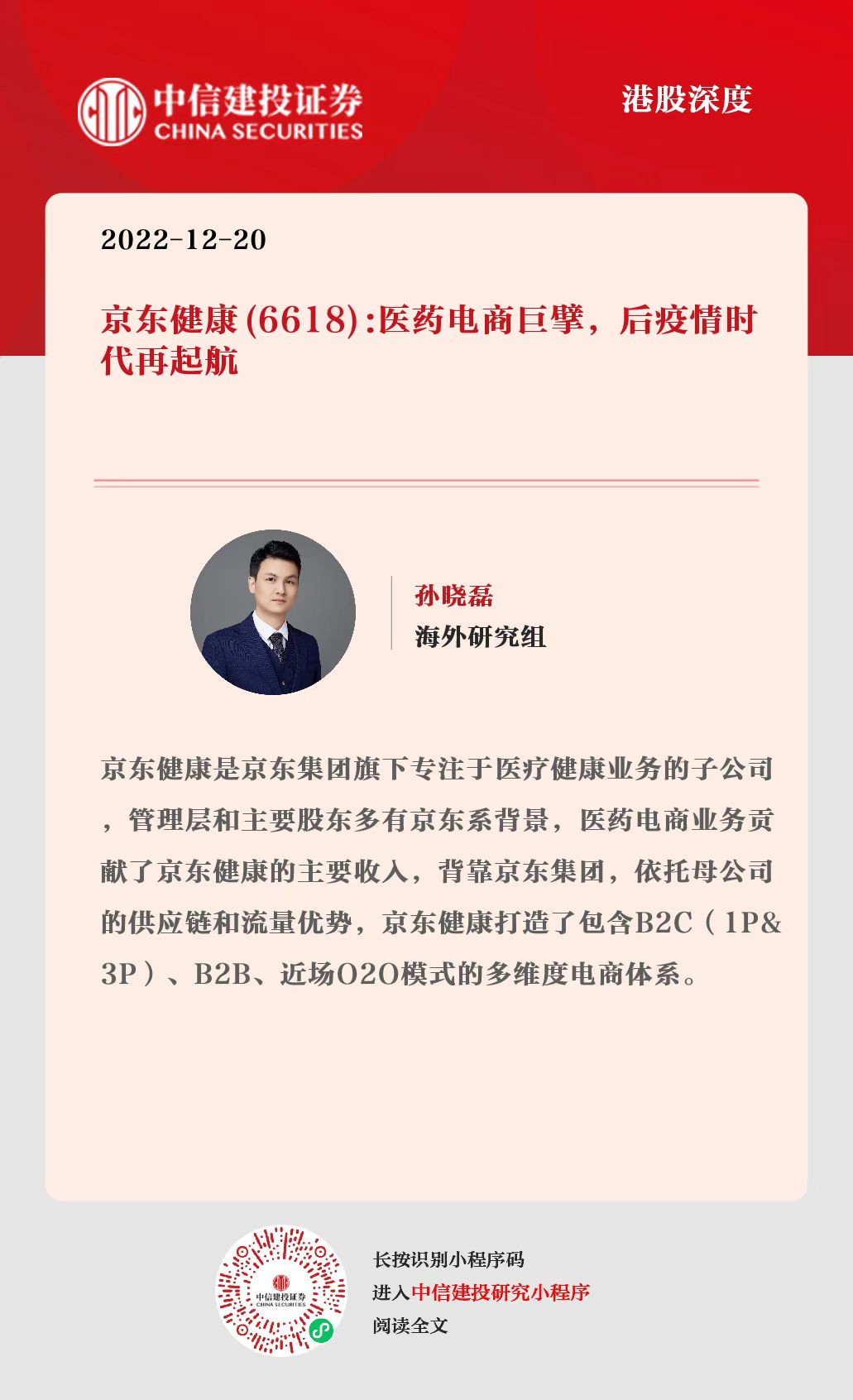 中信建投证券
CHINA SECURITIES

港股深度

2022-12-20

京东健康(6618):医药电商巨擘，后疫情时代再起航

孙晓磊
海外研究组

京东健康是京东集团旗下专注于医疗健康业务的子公司，管理层和主要股东多有京东系背景，医药电商业务贡献了京东健康的主要收入，背靠京东集团，依托母公司的供应链和流量优势，京东健康打造了包含B2C（1P&3P）、B2B、近场O2O模式的多维度电商体系。

长按识别小程序码
进入中信建投研究小程序
阅读全文